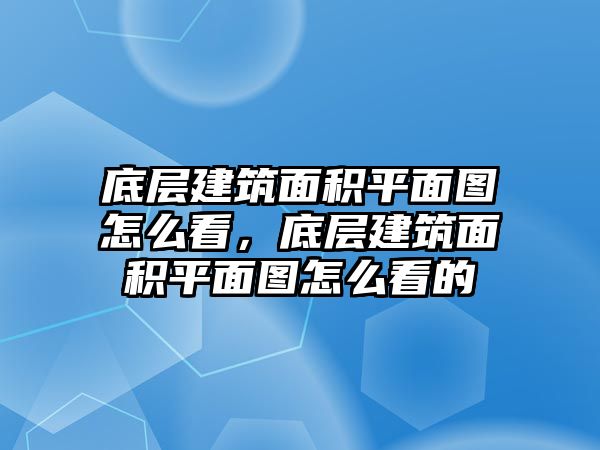 底层建筑面积平面图怎么看，底层建筑面积平面图怎么看的